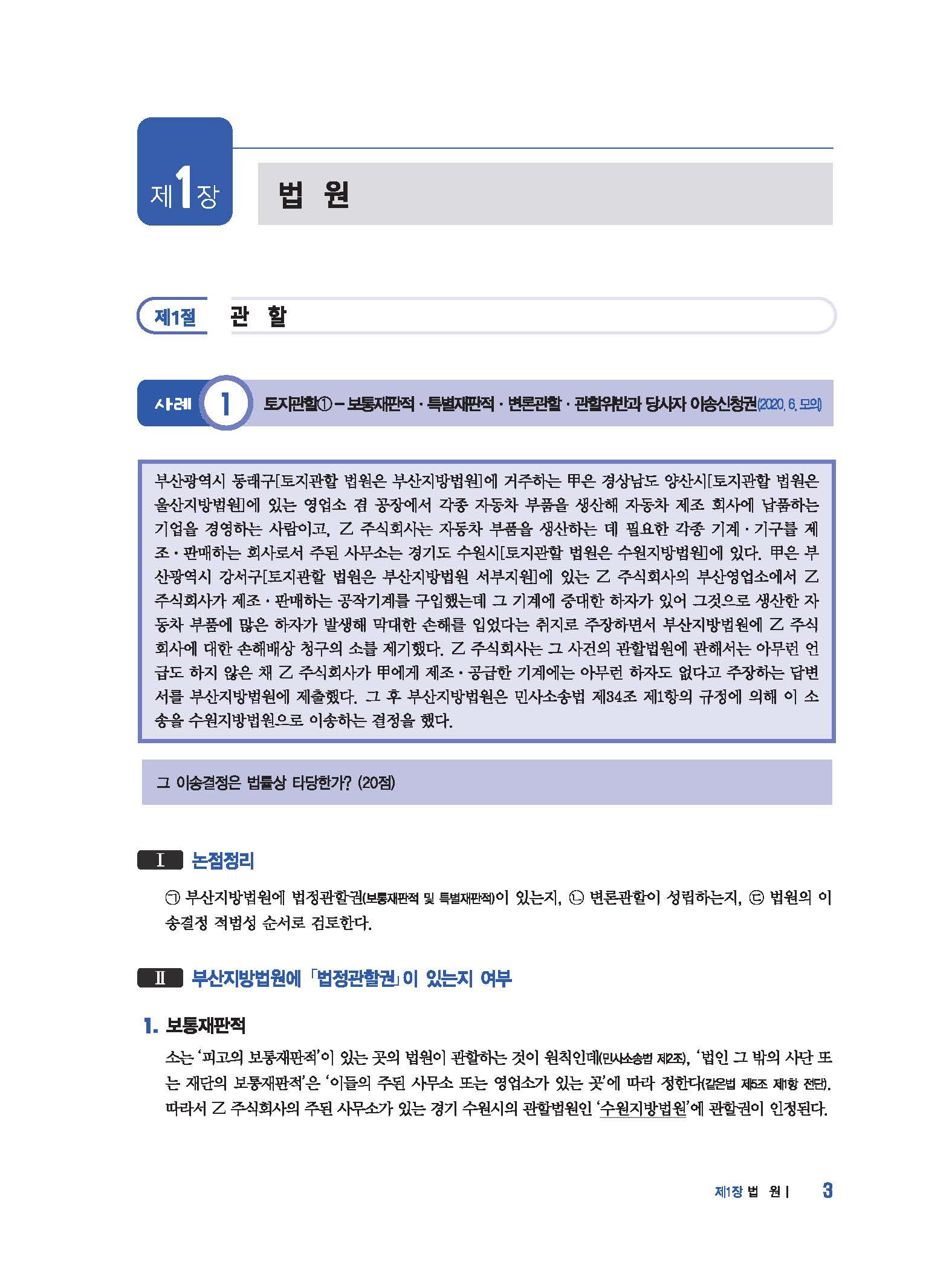 제1장 법 원

제1절 관 할

사례 1 토지관할① – 보통재판적 · 특별재판적 · 변론관할 · 관할위반과 당사자 이송신청권(2020. 6. 모의)

부산광역시 동래구[토지관할 법원은 부산지방법원]에 거주하는 甲은 경상남도 양산시[토지관할 법원은 울산지방법원]에 있는 영업소 겸 공장에서 각종 자동차 부품을 생산해 자동차 제조 회사에 납품하는 기업을 경영하는 사람이고, 乙 주식회사는 자동차 부품을 생산하는 데 필요한 각종 기계 · 기구를 제조 · 판매하는 회사로서 주된 사무소는 경기도 수원시[토지관할 법원은 수원지방법원]에 있다. 甲은 부산광역시 강서구[토지관할 법원은 부산지방법원 서부지원]에 있는 乙 주식회사의 부산영업소에서 乙 주식회사가 제조 · 판매하는 공작기계를 구입했는데 그 기계에 중대한 하자가 있어 그것으로 생산한 자동차 부품에 많은 하자가 발생해 막대한 손해를 입었다는 취지로 주장하면서 부산지방법원에 乙 주식회사에 대한 손해배상 청구의 소를 제기했다. 乙 주식회사는 그 사건의 관할법원에 관해서는 아무런 언급도 하지 않은 채 乙 주식회사가 甲에게 제조 · 공급한 기계에는 아무런 하자도 없다고 주장하는 답변서를 부산지방법원에 제출했다. 그 후 부산지방법원은 민사소송법 제34조 제1항의 규정에 의해 이 소송을 수원지방법원으로 이송하는 결정을 했다.

그 이송결정은 법률상 타당한가? (20점)

I 논점정리

㉠ 부산지방법원에 법정관할권(보통재판적 및 특별재판적)이 있는지, ㉡ 변론관할이 성립하는지, ㉢ 법원의 이송결정 적법성 순서로 검토한다.

II 부산지방법원에 「법정관할권」이 있는지 여부

1. 보통재판적

소는 '피고의 보통재판적'이 있는 곳의 법원이 관할하는 것이 원칙인데(민사소송법 제2조), '법인 그 밖의 사단 또는 재단의 보통재판적'은 '이들의 주된 사무소 또는 영업소가 있는 곳'에 따라 정한다(같은법 제5조 제1항 전단). 따라서 乙 주식회사의 주된 사무소가 있는 경기 수원시의 관할법원인 '수원지방법원'에 관할권이 인정된다.

제1장 법 원 | 3